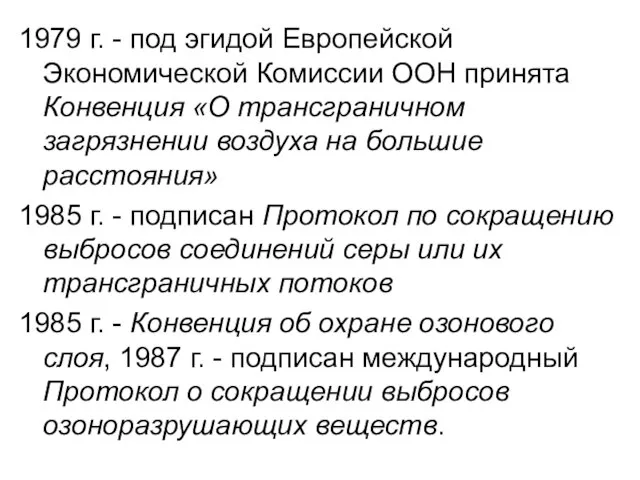 1979 г. - под эгидой Европейской Экономической Комиссии ООН принята Конвенция «О трансграничном загрязнении воздуха на большие расстояния»

1985 г. - подписан Протокол по сокращению выбросов соединений серы или их трансграничных потоков

1985 г. - Конвенция об охране озонового слоя, 1987 г. - подписан международный Протокол о сокращении выбросов озоноразрушающих веществ.